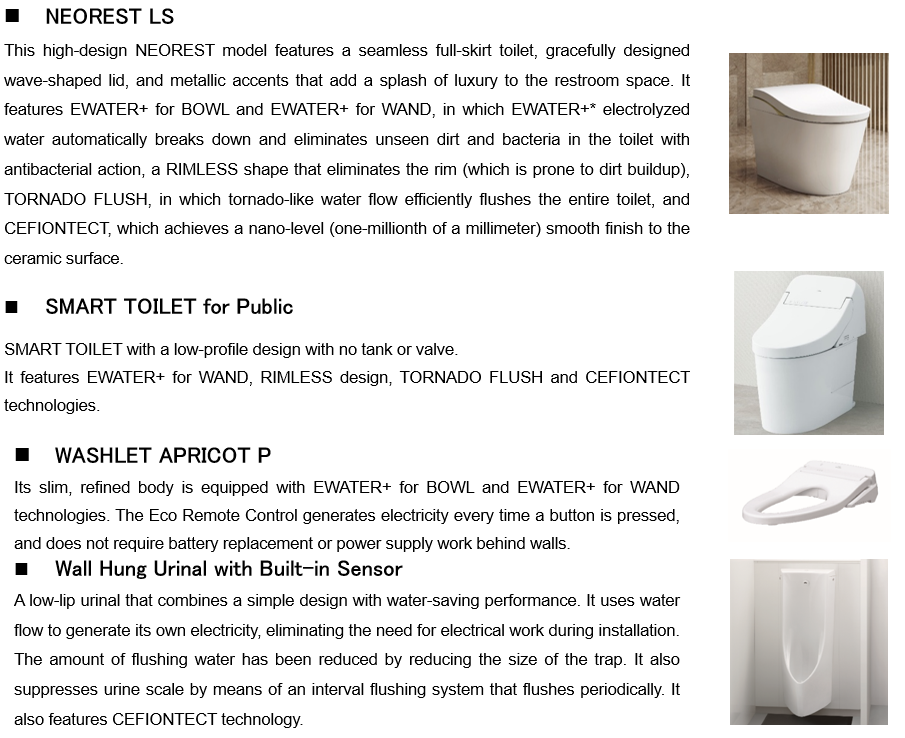 ■ NEOREST LS

This high-design NEOREST model features a seamless full-skirt toilet, gracefully designed wave-shaped lid, and metallic accents that add a splash of luxury to the restroom space. It features EWATER+ for BOWL and EWATER+ for WAND, in which EWATER+* electrolyzed water automatically breaks down and eliminates unseen dirt and bacteria in the toilet with antibacterial action, a RIMLESS shape that eliminates the rim (which is prone to dirt buildup), TORNADO FLUSH, in which tornado-like water flow efficiently flushes the entire toilet, and CEFIONTECT, which achieves a nano-level (one-millionth of a millimeter) smooth finish to the ceramic surface.

■ SMART TOILET for Public

SMART TOILET with a low-profile design with no tank or valve.
It features EWATER+ for WAND, RIMLESS design, TORNADO FLUSH and CEFIONTECT technologies.

■ WASHLET APRICOT P

Its slim, refined body is equipped with EWATER+ for BOWL and EWATER+ for WAND technologies. The Eco Remote Control generates electricity every time a button is pressed, and does not require battery replacement or power supply work behind walls.

■ Wall Hung Urinal with Built-in Sensor

A low-lip urinal that combines a simple design with water-saving performance. It uses water flow to generate its own electricity, eliminating the need for electrical work during installation. The amount of flushing water has been reduced by reducing the size of the trap. It also suppresses urine scale by means of an interval flushing system that flushes periodically. It also features CEFIONTECT technology.